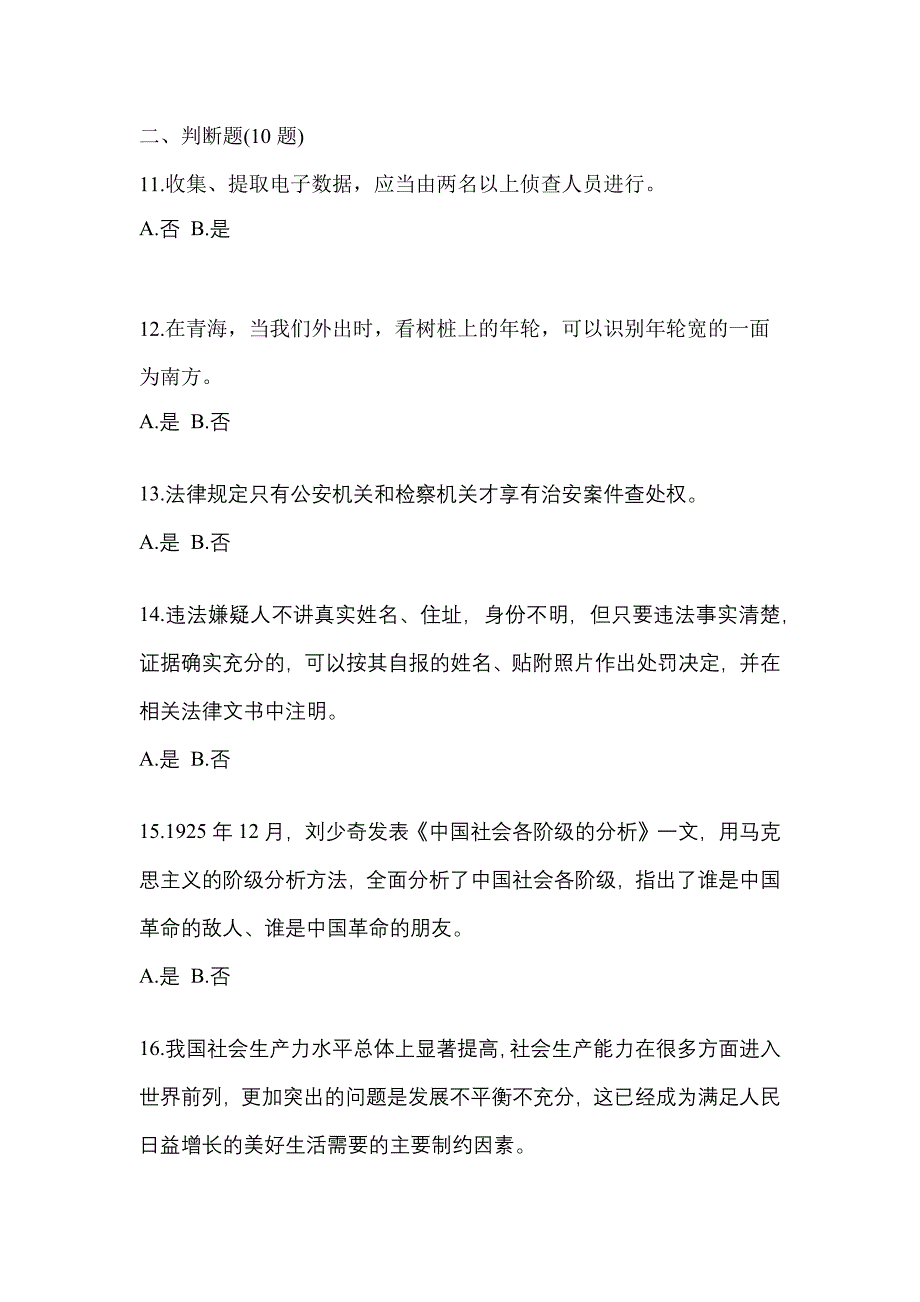 二、判断题(10 题)

11.收集、提取电子数据，应当由两名以上侦查人员进行。

A.否 B.是

12.在青海，当我们外出时，看树桩上的年轮，可以识别年轮宽的一面为南方。

A.是 B.否

13.法律规定只有公安机关和检察机关才享有治安案件查处权。

A.是 B.否

14.违法嫌疑人不讲真实姓名、住址，身份不明，但只要违法事实清楚，证据确实充分的，可以按其自报的姓名、贴附照片作出处罚决定，并在相关法律文书中注明。

A.是 B.否

15.1925 年 12 月，刘少奇发表《中国社会各阶级的分析》一文，用马克思主义的阶级分析方法，全面分析了中国社会各阶级，指出了谁是中国革命的敌人、谁是中国革命的朋友。

A.是 B.否

16.我国社会生产力水平总体上显著提高，社会生产能力在很多方面进入世界前列，更加突出的问题是发展不平衡不充分，这已经成为满足人民日益增长的美好生活需要的主要制约因素。